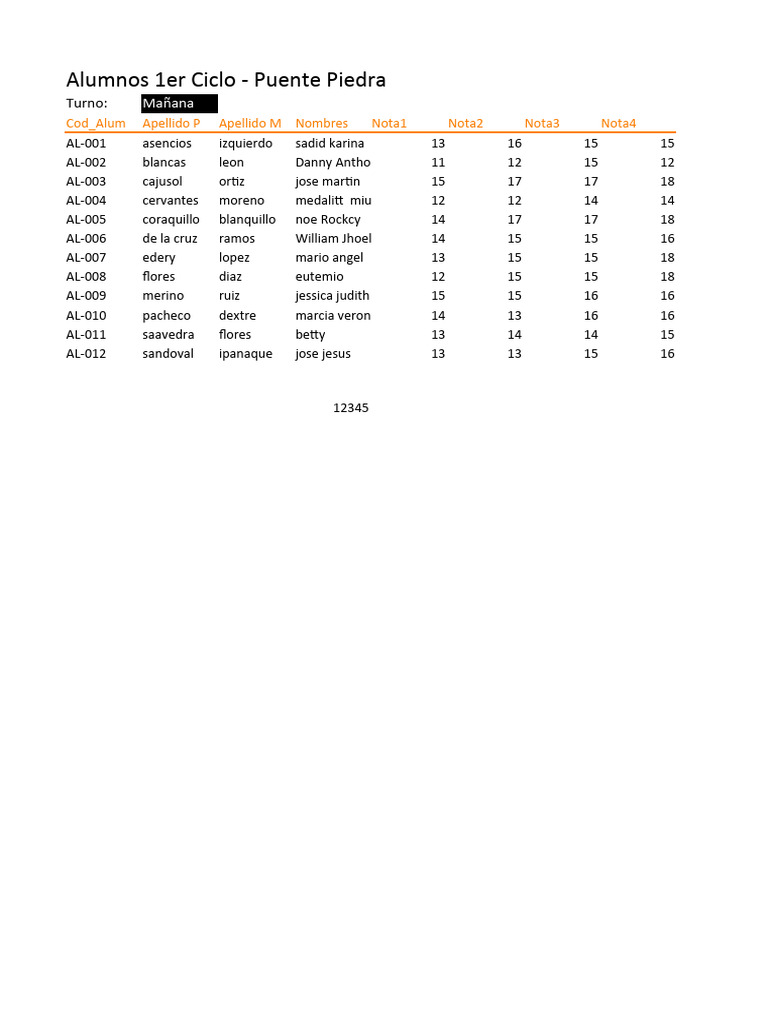 Alumnos 1er Ciclo - Puente Piedra

Turno: Mañana

| Cod_Alum | Apellido P | Apellido M | Nombres | Nota1 | Nota2 | Nota3 | Nota4 |
|---|---|---|---|---|---|---|---|
| AL-001 | asencios | izquierdo | sadid karina | 13 | 16 | 15 | 15 |
| AL-002 | blancas | leon | Danny Antho | 11 | 12 | 15 | 12 |
| AL-003 | cajusol | ortiz | jose martin | 15 | 17 | 17 | 18 |
| AL-004 | cervantes | moreno | medalitt miu | 12 | 12 | 14 | 14 |
| AL-005 | coraquillo | blanquillo | noe Rockcy | 14 | 17 | 17 | 18 |
| AL-006 | de la cruz | ramos | William Jhoel | 14 | 15 | 15 | 16 |
| AL-007 | edery | lopez | mario angel | 13 | 15 | 15 | 18 |
| AL-008 | flores | diaz | eutemio | 12 | 15 | 15 | 18 |
| AL-009 | merino | ruiz | jessica judith | 15 | 15 | 16 | 16 |
| AL-010 | pacheco | dextre | marcia veron | 14 | 13 | 16 | 16 |
| AL-011 | saavedra | flores | betty | 13 | 14 | 14 | 15 |
| AL-012 | sandoval | ipanaque | jose jesus | 13 | 13 | 15 | 16 |

12345